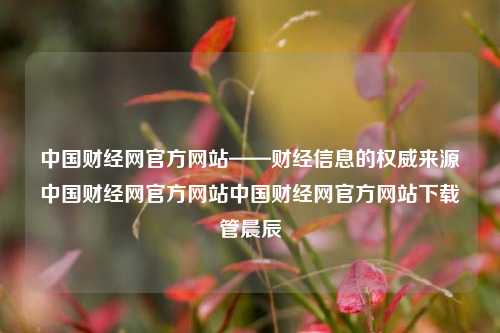 中国财经网官方网站——财经信息的权威来源中国财经网官方网站中国财经网官方网站下载管晨辰